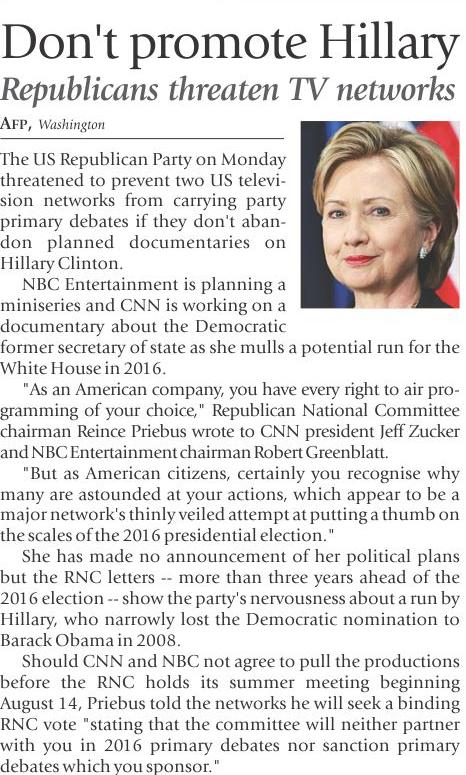 Don't promote Hillary

Republicans threaten TV networks

AFP, Washington

The US Republican Party on Monday threatened to prevent two US television networks from carrying party primary debates if they don't abandon planned documentaries on Hillary Clinton.

NBC Entertainment is planning a miniseries and CNN is working on a documentary about the Democratic former secretary of state as she mulls a potential run for the White House in 2016.

"As an American company, you have every right to air programming of your choice," Republican National Committee chairman Reince Priebus wrote to CNN president Jeff Zucker and NBC Entertainment chairman Robert Greenblatt.

"But as American citizens, certainly you recognise why many are astounded at your actions, which appear to be a major network's thinly veiled attempt at putting a thumb on the scales of the 2016 presidential election."

She has made no announcement of her political plans but the RNC letters -- more than three years ahead of the 2016 election -- show the party's nervousness about a run by Hillary, who narrowly lost the Democratic nomination to Barack Obama in 2008.

Should CNN and NBC not agree to pull the productions before the RNC holds its summer meeting beginning August 14, Priebus told the networks he will seek a binding RNC vote "stating that the committee will neither partner with you in 2016 primary debates nor sanction primary debates which you sponsor."